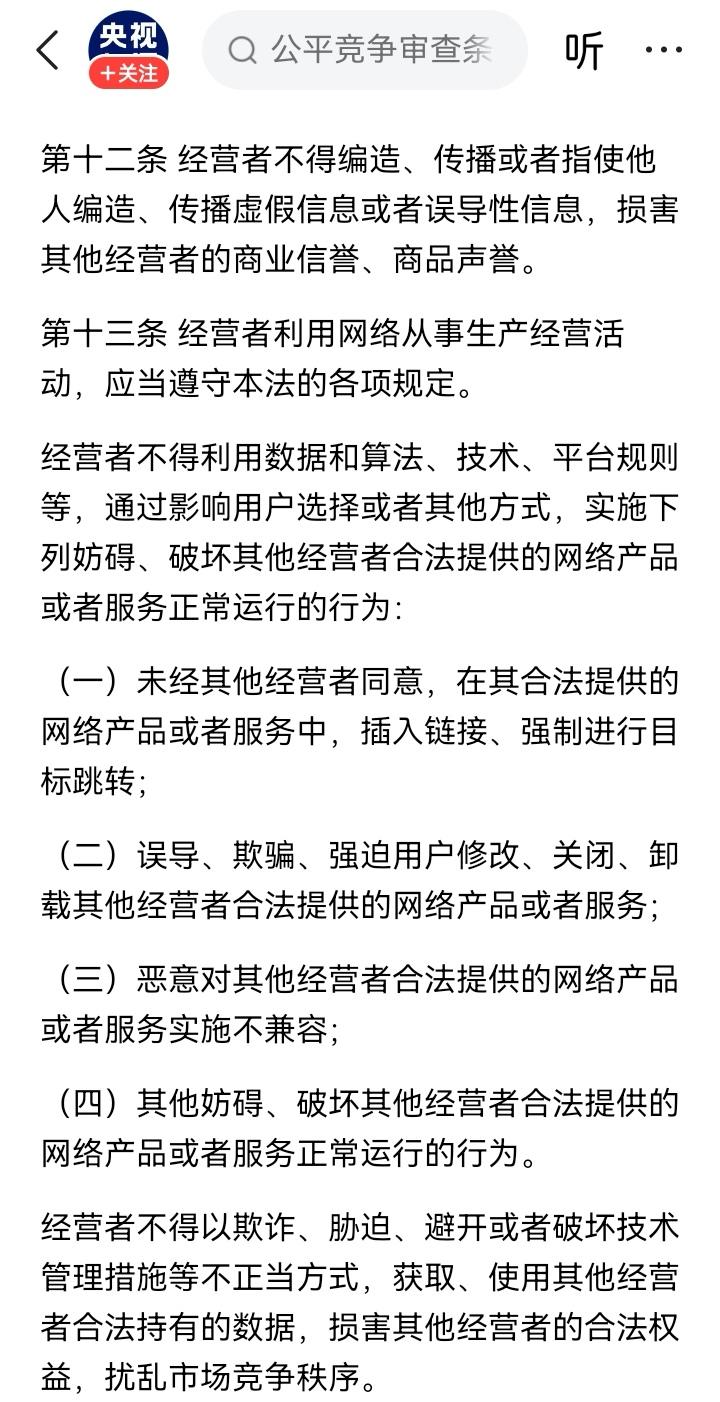 央视
+关注
公平竞争审查条
听
···

第十二条 经营者不得编造、传播或者指使他人编造、传播虚假信息或者误导性信息，损害其他经营者的商业信誉、商品声誉。

第十三条 经营者利用网络从事生产经营活动，应当遵守本法的各项规定。

经营者不得利用数据和算法、技术、平台规则等，通过影响用户选择或者其他方式，实施下列妨碍、破坏其他经营者合法提供的网络产品或者服务正常运行的行为：

（一）未经其他经营者同意，在其合法提供的网络产品或者服务中，插入链接、强制进行目标跳转；

（二）误导、欺骗、强迫用户修改、关闭、卸载其他经营者合法提供的网络产品或者服务；

（三）恶意对其他经营者合法提供的网络产品或者服务实施不兼容；

（四）其他妨碍、破坏其他经营者合法提供的网络产品或者服务正常运行的行为。

经营者不得以欺诈、胁迫、避开或者破坏技术管理措施等不正当方式，获取、使用其他经营者合法持有的数据，损害其他经营者的合法权益，扰乱市场竞争秩序。